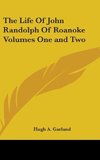 The Life Of John Randolph Of Roanoke Volumes One and Two

Hugh A. Garland